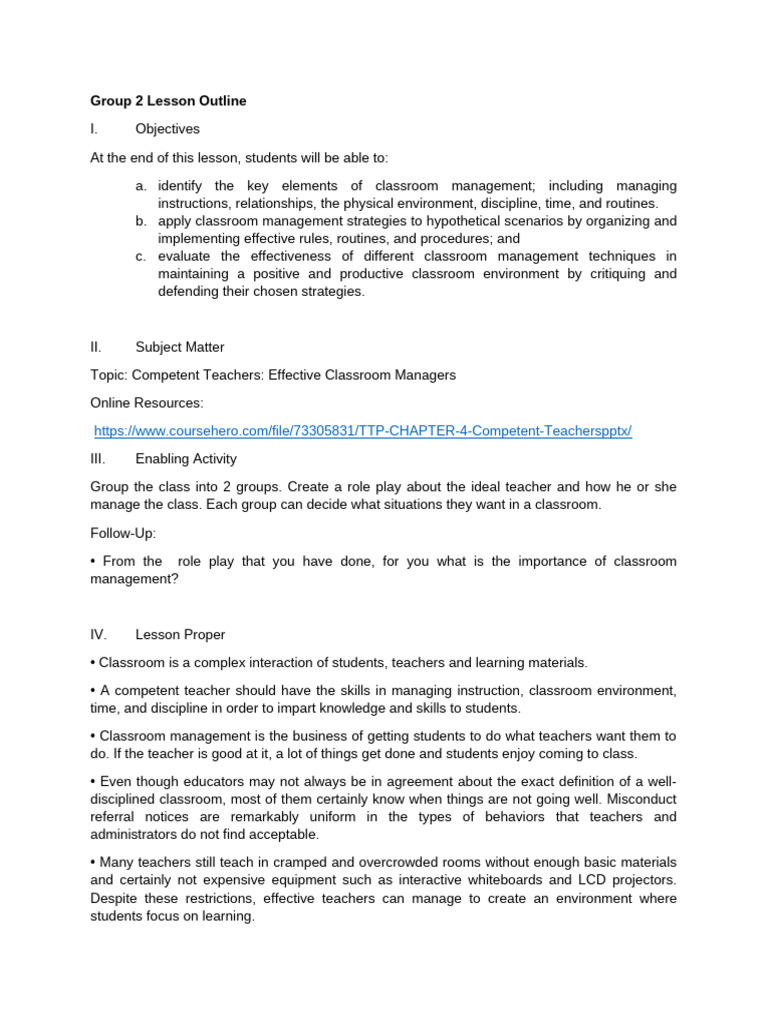 Group 2 Lesson Outline

I. Objectives

At the end of this lesson, students will be able to:

a. identify the key elements of classroom management; including managing instructions, relationships, the physical environment, discipline, time, and routines.
b. apply classroom management strategies to hypothetical scenarios by organizing and implementing effective rules, routines, and procedures; and
c. evaluate the effectiveness of different classroom management techniques in maintaining a positive and productive classroom environment by critiquing and defending their chosen strategies.

II. Subject Matter

Topic: Competent Teachers: Effective Classroom Managers

Online Resources:

https://www.coursehero.com/file/73305831/TTP-CHAPTER-4-Competent-Teacherspptx/

III. Enabling Activity

Group the class into 2 groups. Create a role play about the ideal teacher and how he or she manage the class. Each group can decide what situations they want in a classroom.

Follow-Up:

• From the role play that you have done, for you what is the importance of classroom management?

IV. Lesson Proper

• Classroom is a complex interaction of students, teachers and learning materials.

• A competent teacher should have the skills in managing instruction, classroom environment, time, and discipline in order to impart knowledge and skills to students.

• Classroom management is the business of getting students to do what teachers want them to do. If the teacher is good at it, a lot of things get done and students enjoy coming to class.

• Even though educators may not always be in agreement about the exact definition of a well-disciplined classroom, most of them certainly know when things are not going well. Misconduct referral notices are remarkably uniform in the types of behaviors that teachers and administrators do not find acceptable.

• Many teachers still teach in cramped and overcrowded rooms without enough basic materials and certainly not expensive equipment such as interactive whiteboards and LCD projectors. Despite these restrictions, effective teachers can manage to create an environment where students focus on learning.